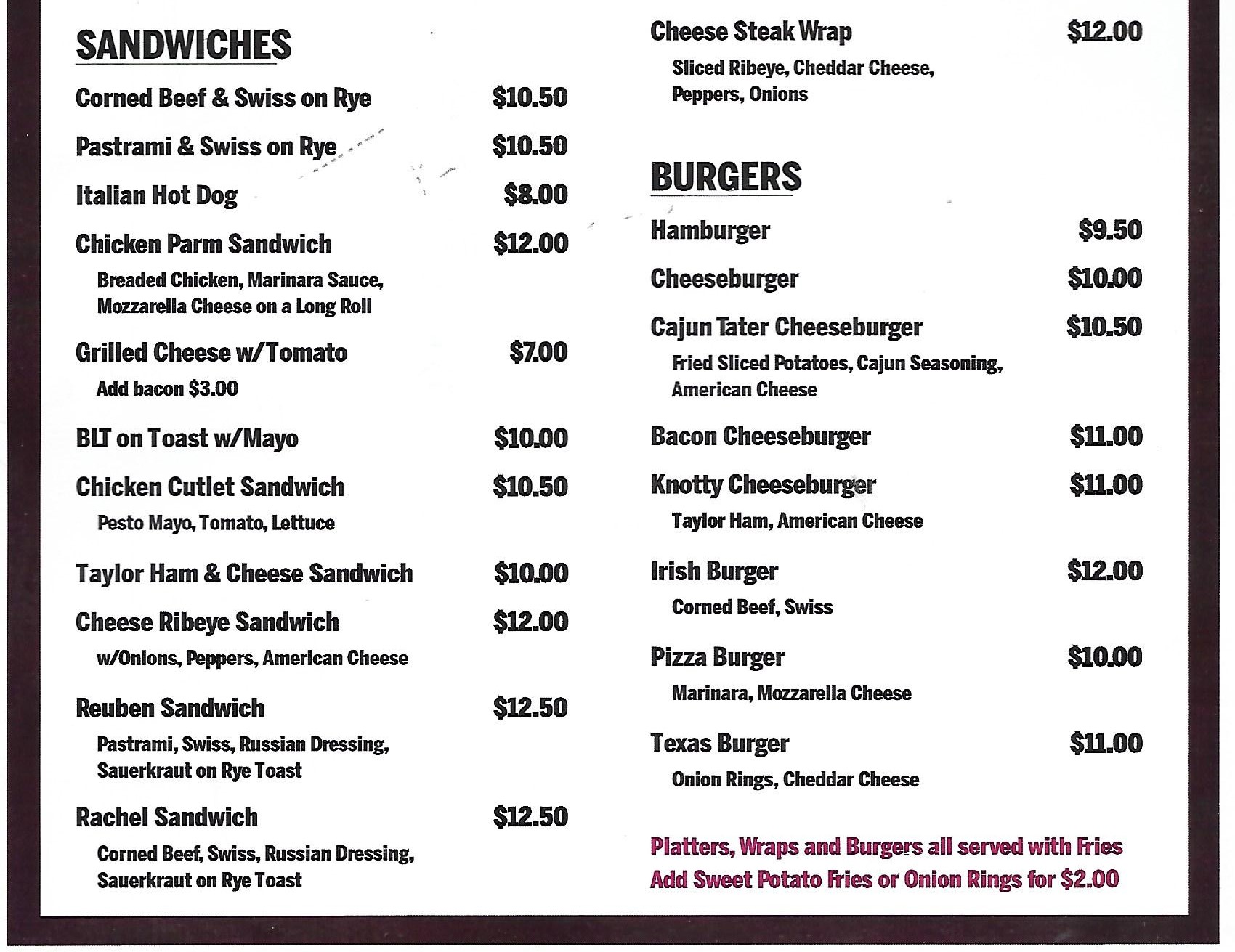 SANDWICHES

Corned Beef & Swiss on Rye $10.50

Pastrami & Swiss on Rye $10.50

Italian Hot Dog $8.00

Chicken Parm Sandwich $12.00
Breaded Chicken, Marinara Sauce, Mozzarella Cheese on a Long Roll

Grilled Cheese w/Tomato $7.00
Add bacon $3.00

BLT on Toast w/Mayo $10.00

Chicken Cutlet Sandwich $10.50
Pesto Mayo, Tomato, Lettuce

Taylor Ham & Cheese Sandwich $10.00

Cheese Ribeye Sandwich $12.00
w/Onions, Peppers, American Cheese

Reuben Sandwich $12.50
Pastrami, Swiss, Russian Dressing, Sauerkraut on Rye Toast

Rachel Sandwich $12.50
Corned Beef, Swiss, Russian Dressing, Sauerkraut on Rye Toast

Cheese Steak Wrap $12.00
Sliced Ribeye, Cheddar Cheese, Peppers, Onions

BURGERS

Hamburger $9.50

Cheeseburger $10.00

Cajun Tater Cheeseburger $10.50
Fried Sliced Potatoes, Cajun Seasoning, American Cheese

Bacon Cheeseburger $11.00

Knotty Cheeseburger $11.00
Taylor Ham, American Cheese

Irish Burger $12.00
Corned Beef, Swiss

Pizza Burger $10.00
Marinara, Mozzarella Cheese

Texas Burger $11.00
Onion Rings, Cheddar Cheese

Platters, Wraps and Burgers all served with Fries
Add Sweet Potato Fries or Onion Rings for $2.00